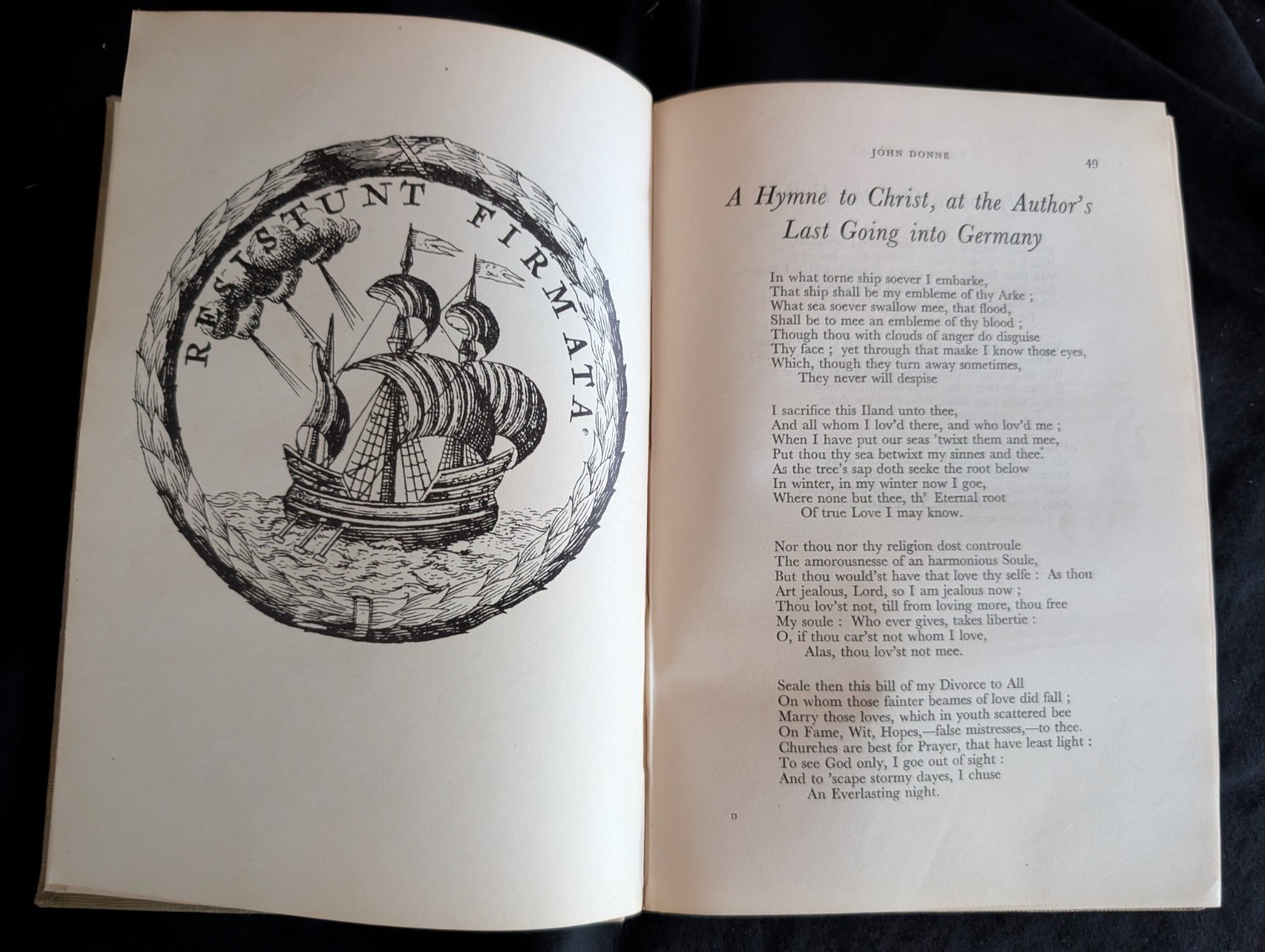 RESISTUNT FIRMATA.

JOHN DONNE 49

A Hymne to Christ, at the Author's Last Going into Germany

In what torne ship soever I embarke,
That ship shall be my embleme of thy Arke ;
What sea soever swallow mee, that flood,
Shall be to mee an embleme of thy blood ;
Though thou with clouds of anger do disguise
Thy face ; yet through that maske I know those eyes,
Which, though they turn away sometimes,
They never will despise

I sacrifice this Iland unto thee,
And all whom I lov'd there, and who lov'd me ;
When I have put our seas 'twixt them and mee,
Put thou thy sea betwixt my sinnes and thee.
As the tree's sap doth seeke the root below
In winter, in my winter now I goe,
Where none but thee, th' Eternal root
Of true Love I may know.

Nor thou nor thy religion dost controule
The amorousnesse of an harmonious Soule,
But thou would'st have that love thy selfe : As thou
Art jealous, Lord, so I am jealous now ;
Thou lov'st not, till from loving more, thou free
My soule : Who ever gives, takes libertie :
O, if thou car'st not whom I love,
Alas, thou lov'st not mee.

Seale then this bill of my Divorce to All
On whom those fainter beames of love did fall ;
Marry those loves, which in youth scattered bee
On Fame, Wit, Hopes,—false mistresses,—to thee.
Churches are best for Prayer, that have least light :
To see God only, I goe out of sight :
And to 'scape stormy dayes, I chuse
An Everlasting night.

D